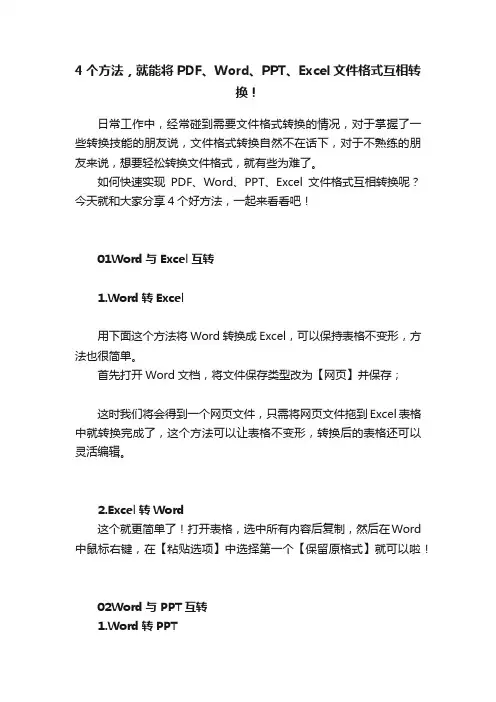 4 个方法，就能将 PDF、Word、PPT、Excel 文件格式互相转换！

日常工作中，经常碰到需要文件格式转换的情况，对于掌握了一些转换技能的朋友说，文件格式转换自然不在话下，对于不熟练的朋友来说，想要轻松转换文件格式，就有些为难了。

如何快速实现 PDF、Word、PPT、Excel 文件格式互相转换呢？今天就和大家分享 4 个好方法，一起来看看吧！

01Word 与 Excel 互转

1.Word 转 Excel

用下面这个方法将 Word 转换成 Excel，可以保持表格不变形，方法也很简单。

首先打开 Word 文档，将文件保存类型改为【网页】并保存；

这时我们将会得到一个网页文件，只需将网页文件拖到 Excel 表格中就转换完成了，这个方法可以让表格不变形，转换后的表格还可以灵活编辑。

2.Excel 转 Word

这个就更简单了！打开表格，选中所有内容后复制，然后在 Word 中鼠标右键，在【粘贴选项】中选择第一个【保留原格式】就可以啦！

02Word 与 PPT 互转

1.Word 转 PPT